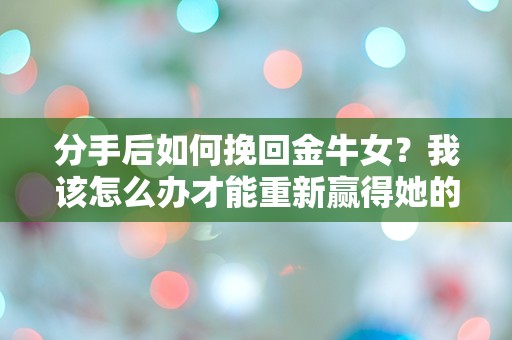 分手后如何挽回金牛女？我该怎么办才能重新赢得她的